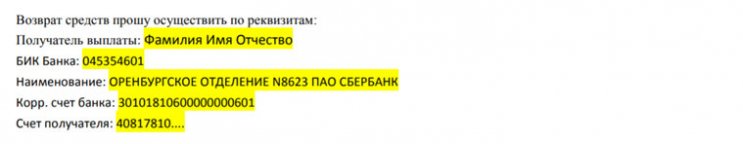 Возврат средств прошу осуществить по реквизитам:
Получатель выплаты: Фамилия Имя Отчество
БИК Банка: 045354601
Наименование: ОРЕНБУРГСКОЕ ОТДЕЛЕНИЕ N8623 ПАО СБЕРБАНК
Корр. счет банка: 30101810600000000601
Счет получателя: 40817810....